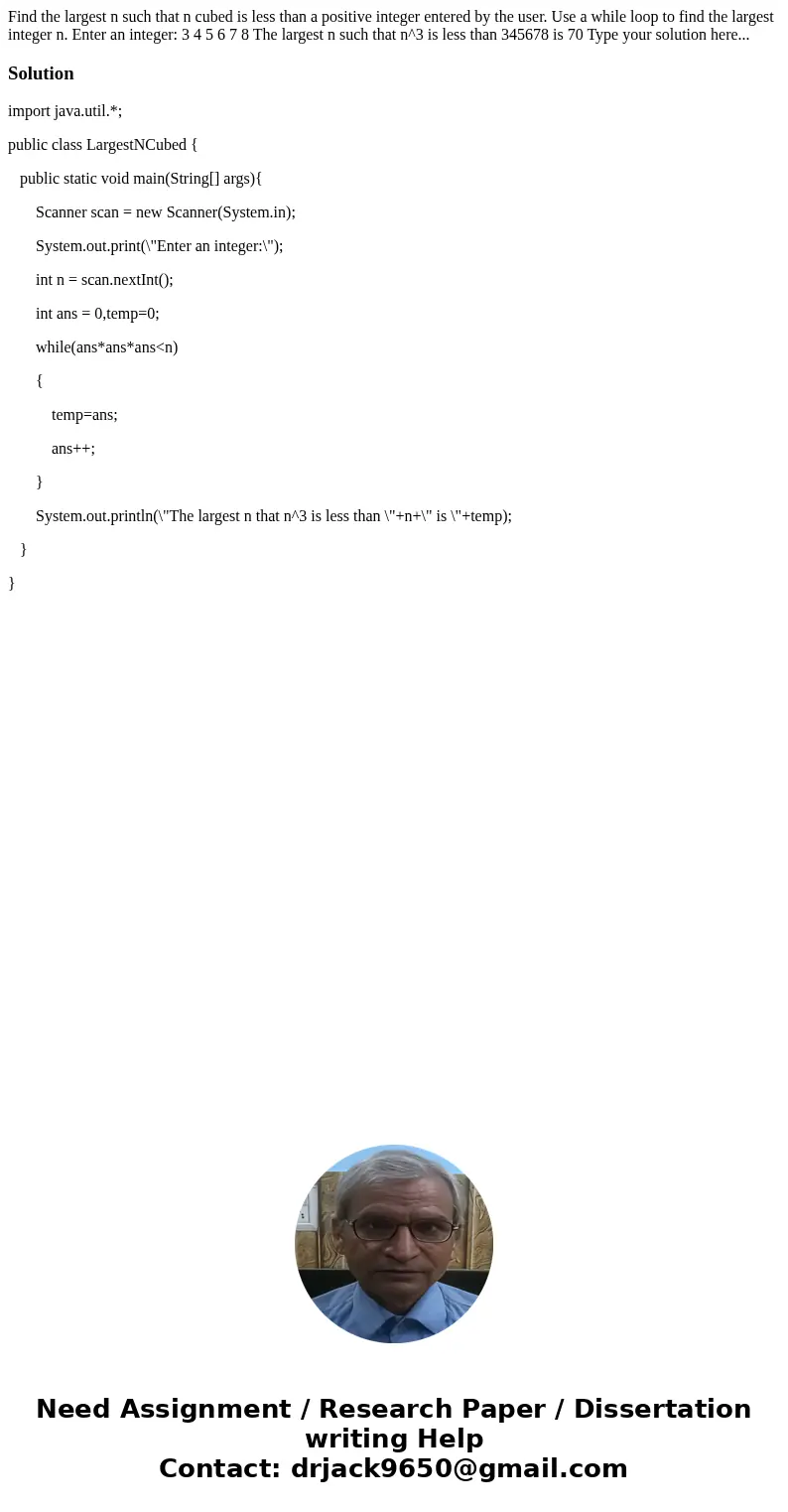 Find the largest n such that n cubed is less than a positive integer entered by the user. Use a while loop to find the largest integer n. Enter an integer: 3 4 5 6 7 8 The largest n such that n^3 is less than 345678 is 70 Type your solution here...

Solution

import java.util.*;

public class LargestNCubed {

public static void main(String[] args){

Scanner scan = new Scanner(System.in);

System.out.print(\"Enter an integer:\");

int n = scan.nextInt();

int ans = 0,temp=0;

while(ans*ans*ans<n)

{

temp=ans;

ans++;

}

System.out.println(\"The largest n that n^3 is less than \"+n+\" is \"+temp);

}

}

Need Assignment / Research Paper / Dissertation writing Help
Contact: drjack9650@gmail.com